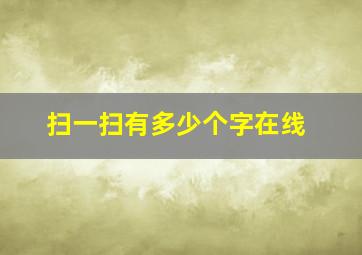 扫一扫有多少个字在线